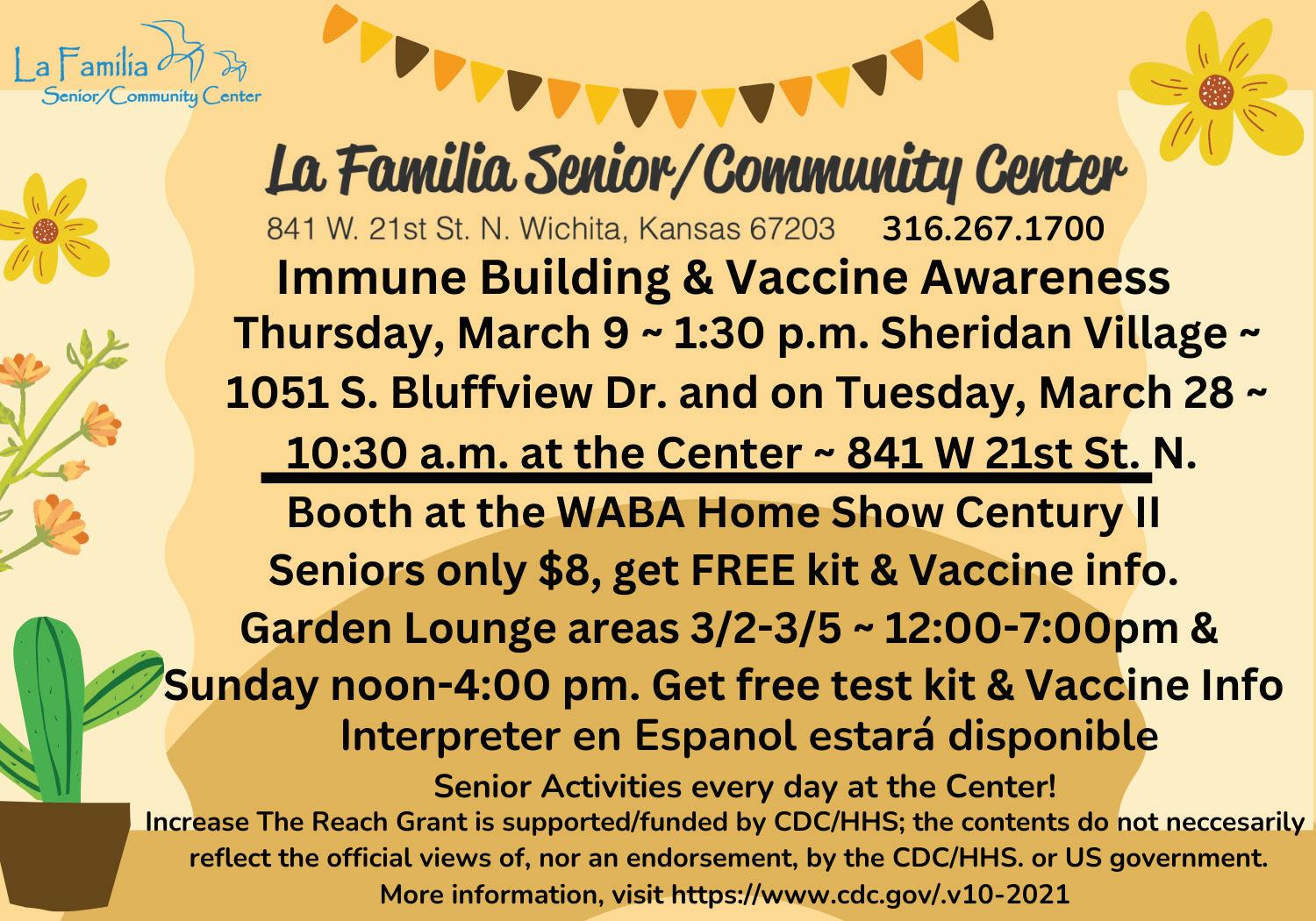 La Familia
Senior/Community Center

La Familia Senior/Community Center

841 W. 21st St. N. Wichita, Kansas 67203 316.267.1700

Immune Building & Vaccine Awareness

Thursday, March 9 ~ 1:30 p.m. Sheridan Village ~ 1051 S. Bluffview Dr. and on Tuesday, March 28 ~ 10:30 a.m. at the Center ~ 841 W 21st St. N.

Booth at the WABA Home Show Century II
Seniors only $8, get FREE kit & Vaccine info.
Garden Lounge areas 3/2-3/5 ~ 12:00-7:00pm &
Sunday noon-4:00 pm. Get free test kit & Vaccine Info
Interpreter en Espanol estará disponible

Senior Activities every day at the Center!

Increase The Reach Grant is supported/funded by CDC/HHS; the contents do not neccesarily reflect the official views of, nor an endorsement, by the CDC/HHS. or US government. More information, visit https://www.cdc.gov/.v10-2021